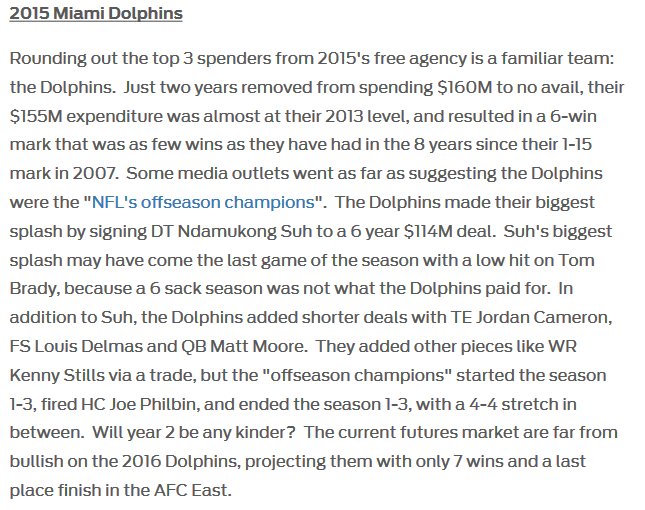 2015 Miami Dolphins

Rounding out the top 3 spenders from 2015's free agency is a familiar team: the Dolphins. Just two years removed from spending $160M to no avail, their $155M expenditure was almost at their 2013 level, and resulted in a 6-win mark that was as few wins as they have had in the 8 years since their 1-15 mark in 2007. Some media outlets went as far as suggesting the Dolphins were the "NFL's offseason champions". The Dolphins made their biggest splash by signing DT Ndamukong Suh to a 6 year $114M deal. Suh's biggest splash may have come the last game of the season with a low hit on Tom Brady, because a 6 sack season was not what the Dolphins paid for. In addition to Suh, the Dolphins added shorter deals with TE Jordan Cameron, FS Louis Delmas and QB Matt Moore. They added other pieces like WR Kenny Stills via a trade, but the "offseason champions" started the season 1-3, fired HC Joe Philbin, and ended the season 1-3, with a 4-4 stretch in between. Will year 2 be any kinder? The current futures market are far from bullish on the 2016 Dolphins, projecting them with only 7 wins and a last place finish in the AFC East.